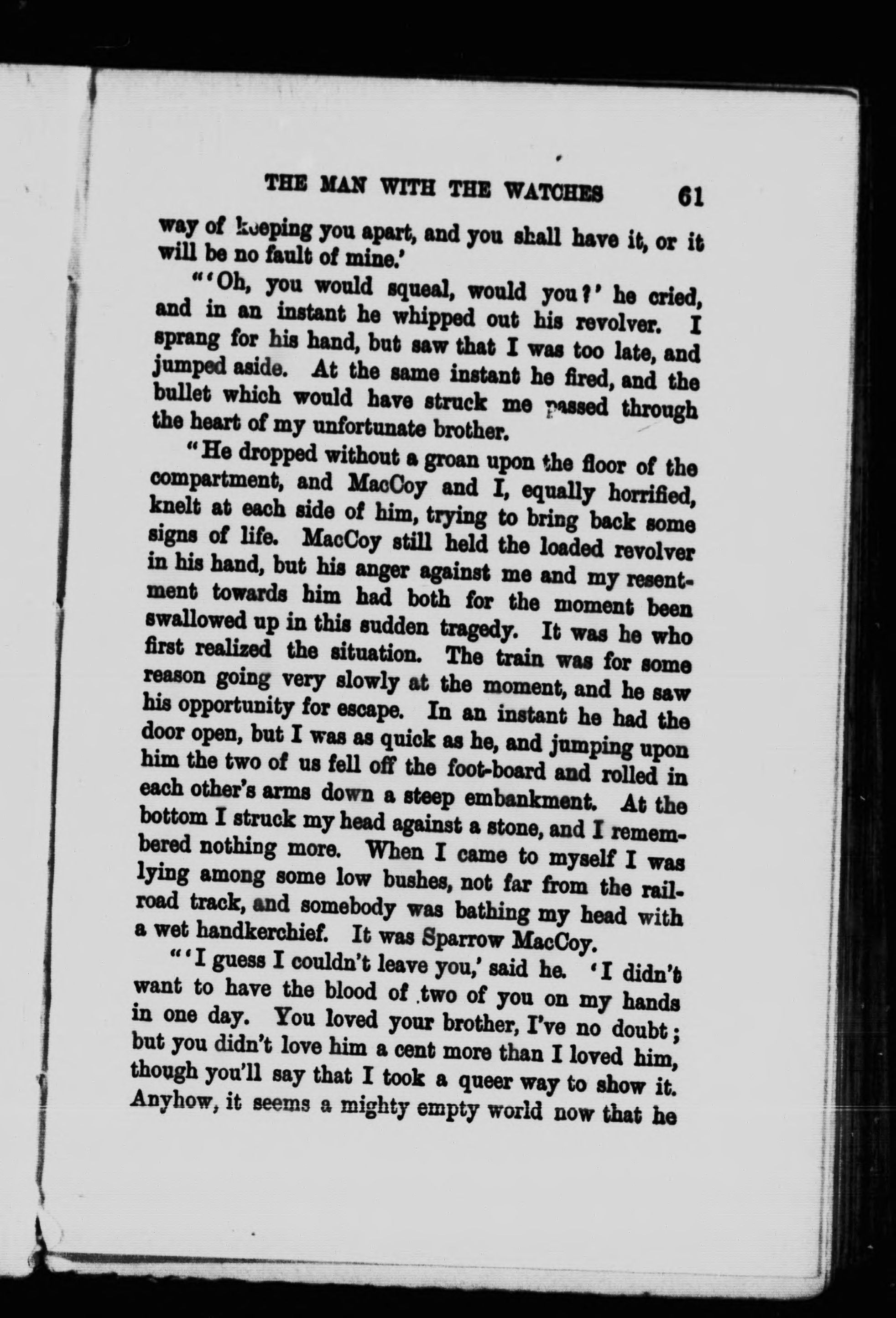 THE MAN WITH THE WATCHES 61

way of keeping you apart, and you shall have it, or it will be no fault of mine.'

"'Oh, you would squeal, would you?' he cried, and in an instant he whipped out his revolver. I sprang for his hand, but saw that I was too late, and jumped aside. At the same instant he fired, and the bullet which would have struck me passed through the heart of my unfortunate brother.

"He dropped without a groan upon the floor of the compartment, and MacCoy and I, equally horrified, knelt at each side of him, trying to bring back some signs of life. MacCoy still held the loaded revolver in his hand, but his anger against me and my resentment towards him had both for the moment been swallowed up in this sudden tragedy. It was he who first realized the situation. The train was for some reason going very slowly at the moment, and he saw his opportunity for escape. In an instant he had the door open, but I was as quick as he, and jumping upon him the two of us fell off the foot-board and rolled in each other's arms down a steep embankment. At the bottom I struck my head against a stone, and I remembered nothing more. When I came to myself I was lying among some low bushes, not far from the railroad track, and somebody was bathing my head with a wet handkerchief. It was Sparrow MacCoy.

"'I guess I couldn't leave you,' said he. 'I didn't want to have the blood of two of you on my hands in one day. You loved your brother, I've no doubt; but you didn't love him a cent more than I loved him, though you'll say that I took a queer way to show it. Anyhow, it seems a mighty empty world now that he